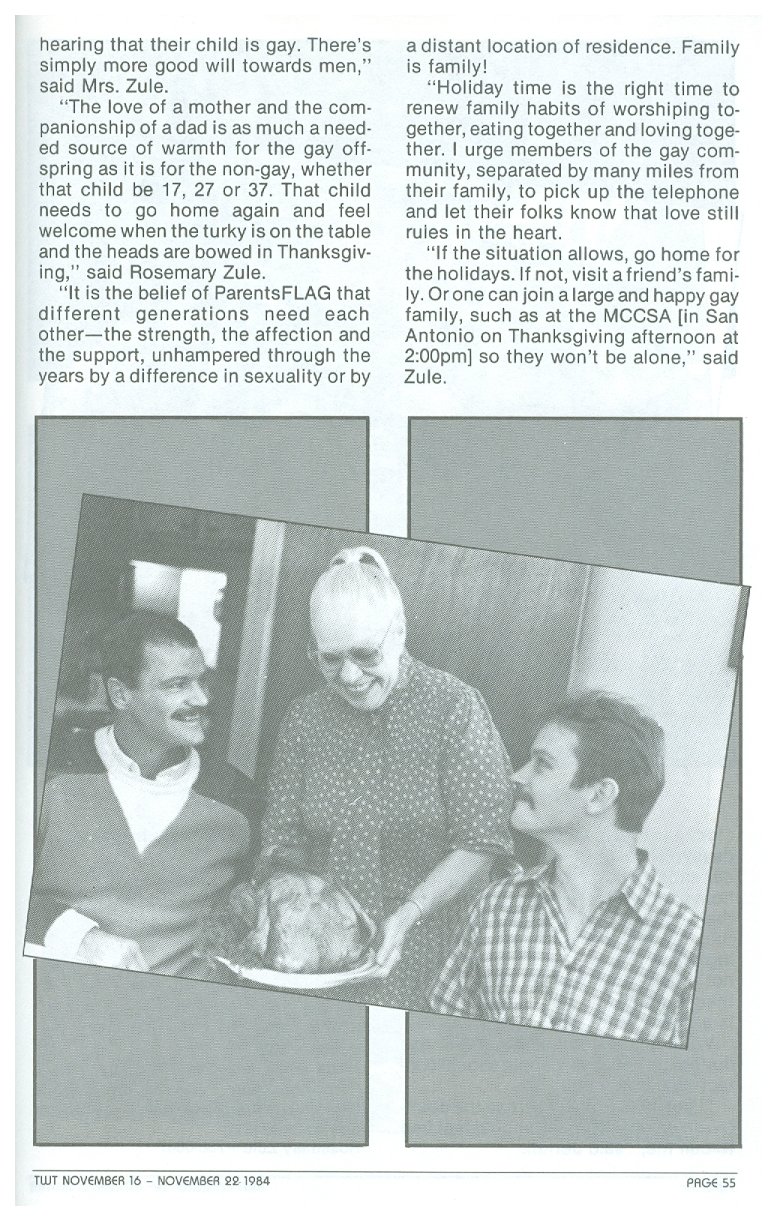 hearing that their child is gay. There's simply more good will towards men," said Mrs. Zule.

"The love of a mother and the companionship of a dad is as much a needed source of warmth for the gay offspring as it is for the non-gay, whether that child be 17, 27 or 37. That child needs to go home again and feel welcome when the turky is on the table and the heads are bowed in Thanksgiving," said Rosemary Zule.

"It is the belief of ParentsFLAG that different generations need each other—the strength, the affection and the support, unhampered through the years by a difference in sexuality or by a distant location of residence. Family is family!

"Holiday time is the right time to renew family habits of worshiping together, eating together and loving together. I urge members of the gay community, separated by many miles from their family, to pick up the telephone and let their folks know that love still rules in the heart.

"If the situation allows, go home for the holidays. If not, visit a friend's family. Or one can join a large and happy gay family, such as at the MCCSA [in San Antonio on Thanksgiving afternoon at 2:00pm] so they won't be alone," said Zule.

TWT NOVEMBER 16 – NOVEMBER 22 1984

PAGE 55